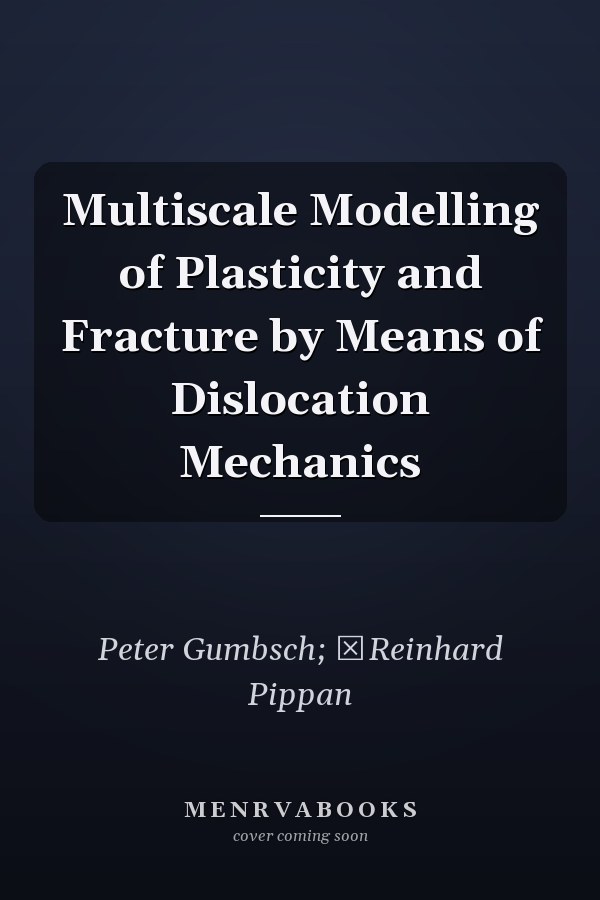 Multiscale Modelling of Plasticity and Fracture by Means of Dislocation Mechanics

Peter Gumbsch; ☒Reinhard Pippan

MENRVABOOKS
cover coming soon